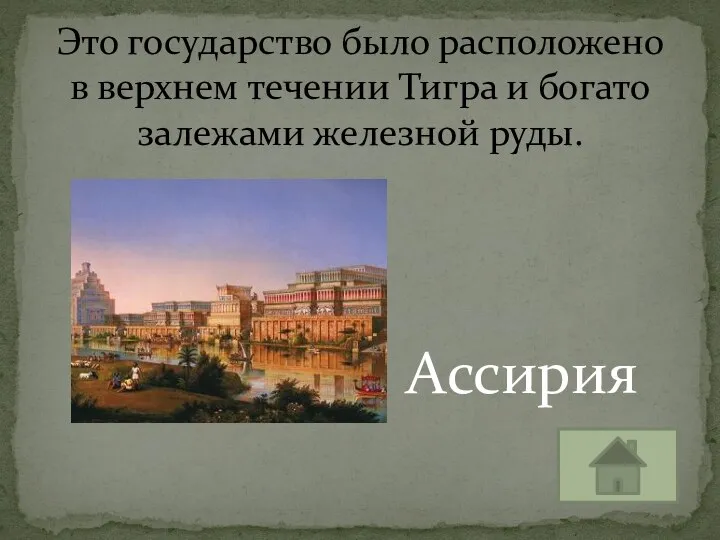 Это государство было расположено в верхнем течении Тигра и богато залежами железной руды.

Ассирия